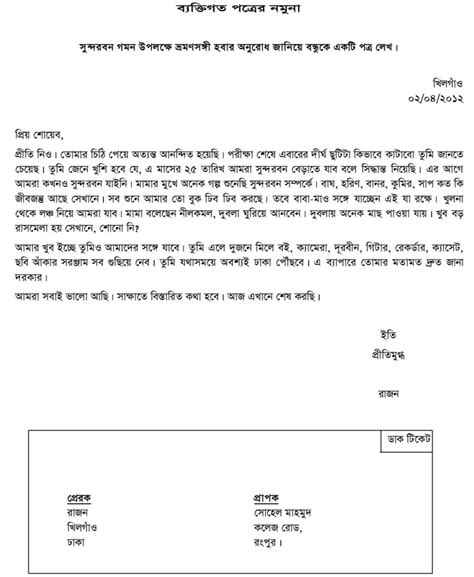 ব্যক্তিগত পত্রের নমুনা

সুন্দরবন গমন উপলক্ষে ভ্রমণসঙ্গী হবার অনুরোধ জানিয়ে বন্ধুকে একটি পত্র লেখ।

খিলগাঁও
০২/০৪/২০১২

প্রিয় শোয়েব,

প্রীতি নিও। তোমার চিঠি পেয়ে অত্যন্ত আনন্দিত হয়েছি। পরীক্ষা শেষে এবারের দীর্ঘ ছুটিটা কিভাবে কাটাবো তুমি জানতে চেয়েছ। তুমি জেনে খুশি হবে যে, এ মাসের ২৫ তারিখ আমরা সুন্দরবন বেড়াতে যাব বলে সিদ্ধান্ত নিয়েছি। এর আগে আমরা কখনও সুন্দরবন যাইনি। মামার মুখে অনেক গল্প শুনেছি সুন্দরবন সম্পর্কে। বাঘ, হরিণ, বানর, কুমির, সাপ কত কি জীবজন্তু আছে সেখানে। সব শুনে আমার তো বুক ঢিব ঢিব করছে। তবে বাবা-মাও সঙ্গে যাচ্ছেন এই যা রক্ষে। খুলনা থেকে লঞ্চ নিয়ে আমরা যাব। মামা বলেছেন নীলকমল, দুবলা ঘুরিয়ে আনবেন। দুবলায় অনেক মাছ পাওয়া যায়। খুব বড় রাসমেলা হয় সেখানে, শোনো নি?

আমার খুব ইচ্ছে তুমিও আমাদের সঙ্গে যাবে। তুমি এলে দুজনে মিলে বই, ক্যামেরা, দূরবীন, গিটার, রেকর্ডার, ক্যাসেট, ছবি আঁকার সরঞ্জাম সব গুছিয়ে নেব। তুমি যথাসময়ে অবশ্যই ঢাকা পৌঁছবে। এ ব্যাপারে তোমার মতামত দ্রুত জানা দরকার।

আমরা সবাই ভালো আছি। সাক্ষাতে বিস্তারিত কথা হবে। আজ এখানে শেষ করছি।

ইতি
প্রীতিমুগ্ধ

রাজন

ডাক টিকেট

প্রেরক
রাজন
খিলগাঁও
ঢাকা

প্রাপক
সোহেল মাহমুদ
কলেজ রোড,
রংপুর।